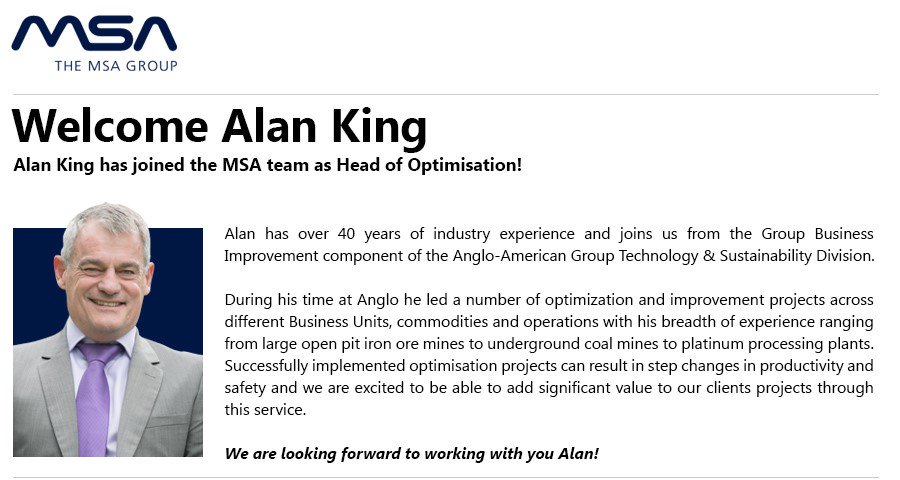 MSA
THE MSA GROUP

Welcome Alan King

Alan King has joined the MSA team as Head of Optimisation!

Alan has over 40 years of industry experience and joins us from the Group Business Improvement component of the Anglo-American Group Technology & Sustainability Division.

During his time at Anglo he led a number of optimization and improvement projects across different Business Units, commodities and operations with his breadth of experience ranging from large open pit iron ore mines to underground coal mines to platinum processing plants. Successfully implemented optimisation projects can result in step changes in productivity and safety and we are excited to be able to add significant value to our clients projects through this service.

We are looking forward to working with you Alan!